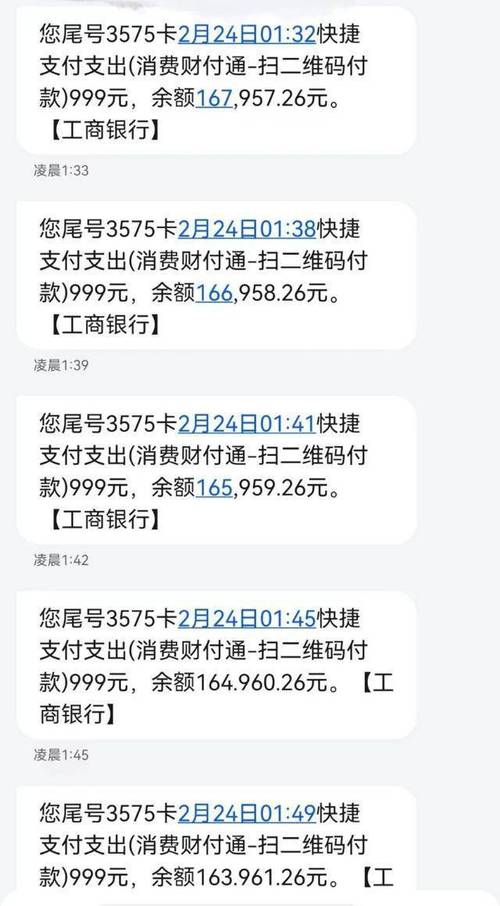 您尾号3575卡2月24日01:32快捷支付支出(消费财付通-扫二维码付款)999元，余额167,957.26元。【工商银行】

凌晨1:33

您尾号3575卡2月24日01:38快捷支付支出(消费财付通-扫二维码付款)999元，余额166,958.26元。【工商银行】

凌晨1:39

您尾号3575卡2月24日01:41快捷支付支出(消费财付通-扫二维码付款)999元，余额165,959.26元。【工商银行】

凌晨1:42

您尾号3575卡2月24日01:45快捷支付支出(消费财付通-扫二维码付款)999元，余额164.960.26元。【工商银行】

凌晨1:45

您尾号3575卡2月24日01:49快捷支付支出(消费财付通-扫二维码付款)999元，余额163.961.26元。【工